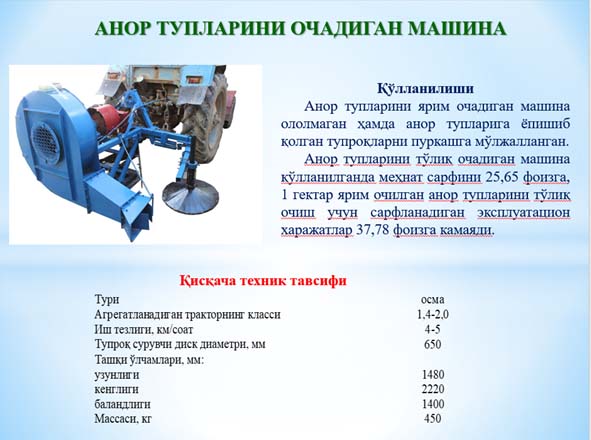 АНОР ТУПЛАРИНИ ОЧАДИГАН МАШИНА

Қўлланилиши

Анор тупларини ярим очадиган машина ололмаган ҳамда анор тупларига ёпишиб қолган тупроқларни пуркашга мўлжалланган.

Анор тупларини тўлиқ очадиган машина қўлланилганда меҳнат сарфини 25,65 фоизга, 1 гектар ярим очилган анор тупларини тўлиқ очиш учун сарфланадиган эксплуатацион харажатлар 37,78 фоизга камаяди.

Қисқача техник тавсифи

Тури осма
Агрегатланадиган тракторнинг класси 1,4-2,0
Иш тезлиги, км/соат 4-5
Тупроқ сурувчи диск диаметри, мм 650
Ташқи ўлчамлари, мм:
узунлиги 1480
кенглиги 2220
баландлиги 1400
Массаси, кг 450